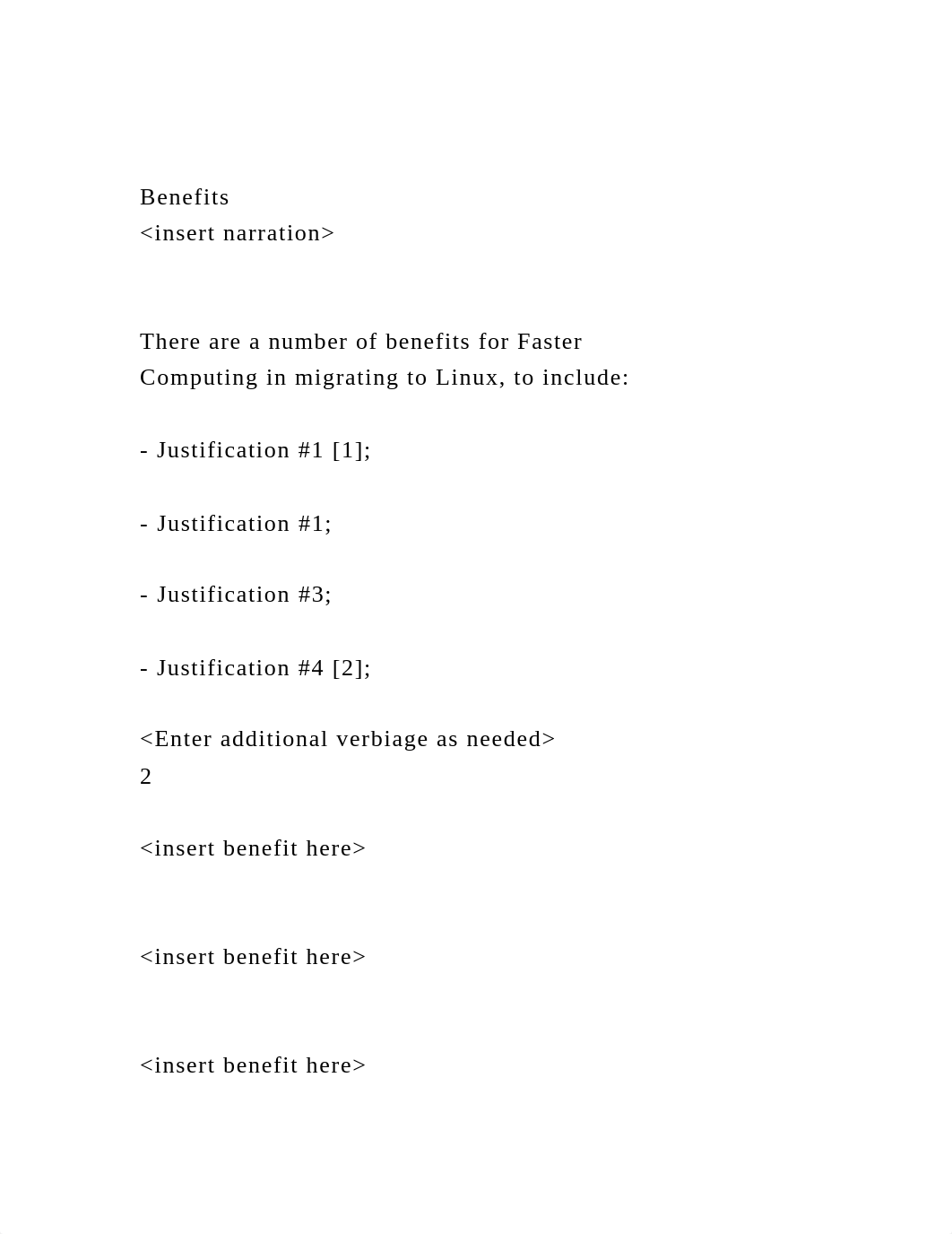 Benefits
<insert narration>

There are a number of benefits for Faster Computing in migrating to Linux, to include:

- Justification #1 [1];

- Justification #1;

- Justification #3;

- Justification #4 [2];

<Enter additional verbiage as needed>
2

<insert benefit here>

<insert benefit here>

<insert benefit here>